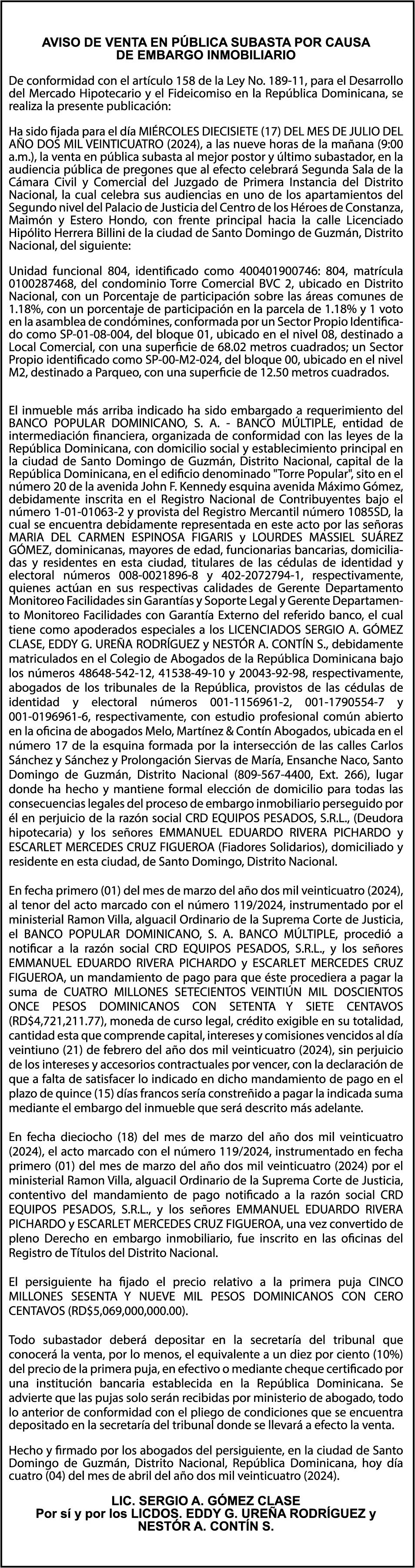 AVISO DE VENTA EN PÚBLICA SUBASTA POR CAUSA DE EMBARGO INMOBILIARIO

De conformidad con el artículo 158 de la Ley No. 189-11, para el Desarrollo del Mercado Hipotecario y el Fideicomiso en la República Dominicana, se realiza la presente publicación:

Ha sido fijada para el día MIÉRCOLES DIECISIETE (17) DEL MES DE JULIO DEL AÑO DOS MIL VEINTICUATRO (2024), a las nueve horas de la mañana (9:00 a.m.), la venta en pública subasta al mejor postor y último subastador, en la audiencia pública de pregones que al efecto celebrará Segunda Sala de la Cámara Civil y Comercial del Juzgado de Primera Instancia del Distrito Nacional, la cual celebra sus audiencias en uno de los apartamientos del Segundo nivel del Palacio de Justicia del Centro de los Héroes de Constanza, Maimón y Estero Hondo, con frente principal hacia la calle Licenciado Hipólito Herrera Billini de la ciudad de Santo Domingo de Guzmán, Distrito Nacional, del siguiente:

Unidad funcional 804, identificado como 400401900746: 804, matrícula 0100287468, del condominio Torre Comercial BVC 2, ubicado en Distrito Nacional, con un Porcentaje de participación sobre las áreas comunes de 1.18%, con un porcentaje de participación en la parcela de 1.18% y 1 voto en la asamblea de condómines, conformada por un Sector Propio Identificado como SP-01-08-004, del bloque 01, ubicado en el nivel 08, destinado a Local Comercial, con una superficie de 68.02 metros cuadrados; un Sector Propio identificado como SP-00-M2-024, del bloque 00, ubicado en el nivel M2, destinado a Parqueo, con una superficie de 12.50 metros cuadrados.

El inmueble más arriba indicado ha sido embargado a requerimiento del BANCO POPULAR DOMINICANO, S. A. - BANCO MÚLTIPLE, entidad de intermediación financiera, organizada de conformidad con las leyes de la República Dominicana, con domicilio social y establecimiento principal en la ciudad de Santo Domingo de Guzmán, Distrito Nacional, capital de la República Dominicana, en el edificio denominado "Torre Popular", sito en el número 20 de la avenida John F. Kennedy esquina avenida Máximo Gómez, debidamente inscrita en el Registro Nacional de Contribuyentes bajo el número 1-01-01063-2 y provista del Registro Mercantil número 1085SD, la cual se encuentra debidamente representada en este acto por las señoras MARIA DEL CARMEN ESPINOSA FIGARIS y LOURDES MASSIEL SUÁREZ GÓMEZ, dominicanas, mayores de edad, funcionarias bancarias, domiciliadas y residentes en esta ciudad, titulares de las cédulas de identidad y electoral números 008-0021896-8 y 402-2072794-1, respectivamente, quienes actúan en sus respectivas calidades de Gerente Departamento Monitoreo Facilidades sin Garantías y Soporte Legal y Gerente Departamento Monitoreo Facilidades con Garantía Externo del referido banco, el cual tiene como apoderados especiales a los LICENCIADOS SERGIO A. GÓMEZ CLASE, EDDY G. UREÑA RODRÍGUEZ y NESTÓR A. CONTÍN S., debidamente matriculados en el Colegio de Abogados de la República Dominicana bajo los números 48648-542-12, 41538-49-10 y 20043-92-98, respectivamente, abogados de los tribunales de la República, provistos de las cédulas de identidad y electoral números 001-1156961-2, 001-1790554-7 y 001-0196961-6, respectivamente, con estudio profesional común abierto en la oficina de abogados Melo, Martínez & Contín Abogados, ubicada en el número 17 de la esquina formada por la intersección de las calles Carlos Sánchez y Sánchez y Prolongación Siervas de María, Ensanche Naco, Santo Domingo de Guzmán, Distrito Nacional (809-567-4400, Ext. 266), lugar donde ha hecho y mantiene formal elección de domicilio para todas las consecuencias legales del proceso de embargo inmobiliario perseguido por él en perjuicio de la razón social CRD EQUIPOS PESADOS, S.R.L., (Deudora hipotecaria) y los señores EMMANUEL EDUARDO RIVERA PICHARDO y ESCARLET MERCEDES CRUZ FIGUEROA (Fiadores Solidarios), domiciliado y residente en esta ciudad, de Santo Domingo, Distrito Nacional.

En fecha primero (01) del mes de marzo del año dos mil veinticuatro (2024), al tenor del acto marcado con el número 119/2024, instrumentado por el ministerial Ramon Villa, alguacil Ordinario de la Suprema Corte de Justicia, el BANCO POPULAR DOMINICANO, S. A. BANCO MÚLTIPLE, procedió a notificar a la razón social CRD EQUIPOS PESADOS, S.R.L., y los señores EMMANUEL EDUARDO RIVERA PICHARDO y ESCARLET MERCEDES CRUZ FIGUEROA, un mandamiento de pago para que éste procediera a pagar la suma de CUATRO MILLONES SETECIENTOS VEINTIÚN MIL DOSCIENTOS ONCE PESOS DOMINICANOS CON SETENTA Y SIETE CENTAVOS (RD$4,721,211.77), moneda de curso legal, crédito exigible en su totalidad, cantidad esta que comprende capital, intereses y comisiones vencidos al día veintiuno (21) de febrero del año dos mil veinticuatro (2024), sin perjuicio de los intereses y accesorios contractuales por vencer, con la declaración de que a falta de satisfacer lo indicado en dicho mandamiento de pago en el plazo de quince (15) días francos sería constreñido a pagar la indicada suma mediante el embargo del inmueble que será descrito más adelante.

En fecha dieciocho (18) del mes de marzo del año dos mil veinticuatro (2024), el acto marcado con el número 119/2024, instrumentado en fecha primero (01) del mes de marzo del año dos mil veinticuatro (2024) por el ministerial Ramon Villa, alguacil Ordinario de la Suprema Corte de Justicia, contentivo del mandamiento de pago notificado a la razón social CRD EQUIPOS PESADOS, S.R.L., y los señores EMMANUEL EDUARDO RIVERA PICHARDO y ESCARLET MERCEDES CRUZ FIGUEROA, una vez convertido de pleno Derecho en embargo inmobiliario, fue inscrito en las oficinas del Registro de Títulos del Distrito Nacional.

El persiguiente ha fijado el precio relativo a la primera puja CINCO MILLONES SESENTA Y NUEVE MIL PESOS DOMINICANOS CON CERO CENTAVOS (RD$5,069,000,000.00).

Todo subastador deberá depositar en la secretaría del tribunal que conocerá la venta, por lo menos, el equivalente a un diez por ciento (10%) del precio de la primera puja, en efectivo o mediante cheque certificado por una institución bancaria establecida en la República Dominicana. Se advierte que las pujas solo serán recibidas por ministerio de abogado, todo lo anterior de conformidad con el pliego de condiciones que se encuentra depositado en la secretaría del tribunal donde se llevará a efecto la venta.

Hecho y firmado por los abogados del persiguiente, en la ciudad de Santo Domingo de Guzmán, Distrito Nacional, República Dominicana, hoy día cuatro (04) del mes de abril del año dos mil veinticuatro (2024).

LIC. SERGIO A. GÓMEZ CLASE
Por sí y por los LICDOS. EDDY G. UREÑA RODRÍGUEZ y NESTÓR A. CONTÍN S.